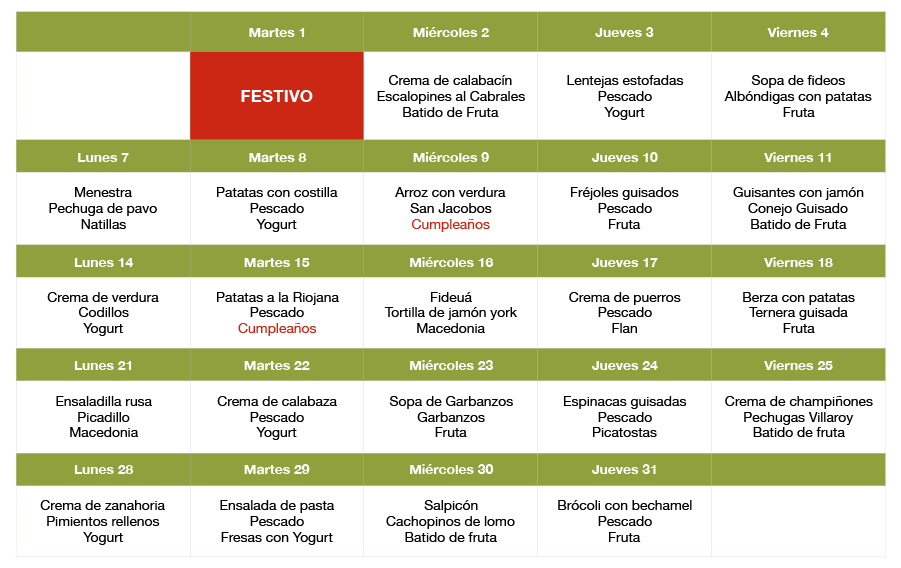 |  | Martes 1 | Miércoles 2 | Jueves 3 | Viernes 4 |
|---|---|---|---|---|
|  | FESTIVO | Crema de calabacín Escalopines al Cabrales Batido de Fruta | Lentejas estofadas Pescado Yogurt | Sopa de fideos Albóndigas con patatas Fruta |
| Lunes 7 | Martes 8 | Miércoles 9 | Jueves 10 | Viernes 11 |
| Menestra Pechuga de pavo Natillas | Patatas con costilla Pescado Yogurt | Arroz con verdura San Jacobos Cumpleaños | Fréjoles guisados Pescado Fruta | Guisantes con jamón Conejo Guisado Batido de Fruta |
| Lunes 14 | Martes 15 | Miércoles 16 | Jueves 17 | Viernes 18 |
| Crema de verdura Codillos Yogurt | Patatas a la Riojana Pescado Cumpleaños | Fideuá Tortilla de jamón york Macedonia | Crema de puerros Pescado Flan | Berza con patatas Ternera guisada Fruta |
| Lunes 21 | Martes 22 | Miércoles 23 | Jueves 24 | Viernes 25 |
| Ensaladilla rusa Picadillo Macedonia | Crema de calabaza Pescado Yogurt | Sopa de Garbanzos Garbanzos Fruta | Espinacas guisadas Pescado Picatostas | Crema de champiñones Pechugas Villaroy Batido de fruta |
| Lunes 28 | Martes 29 | Miércoles 30 | Jueves 31 |  |
| Crema de zanahoria Pimientos rellenos Yogurt | Ensalada de pasta Pescado Fresas con Yogurt | Salpicón Cachopinos de lomo Batido de fruta | Brócoli con bechamel Pescado Fruta |  |